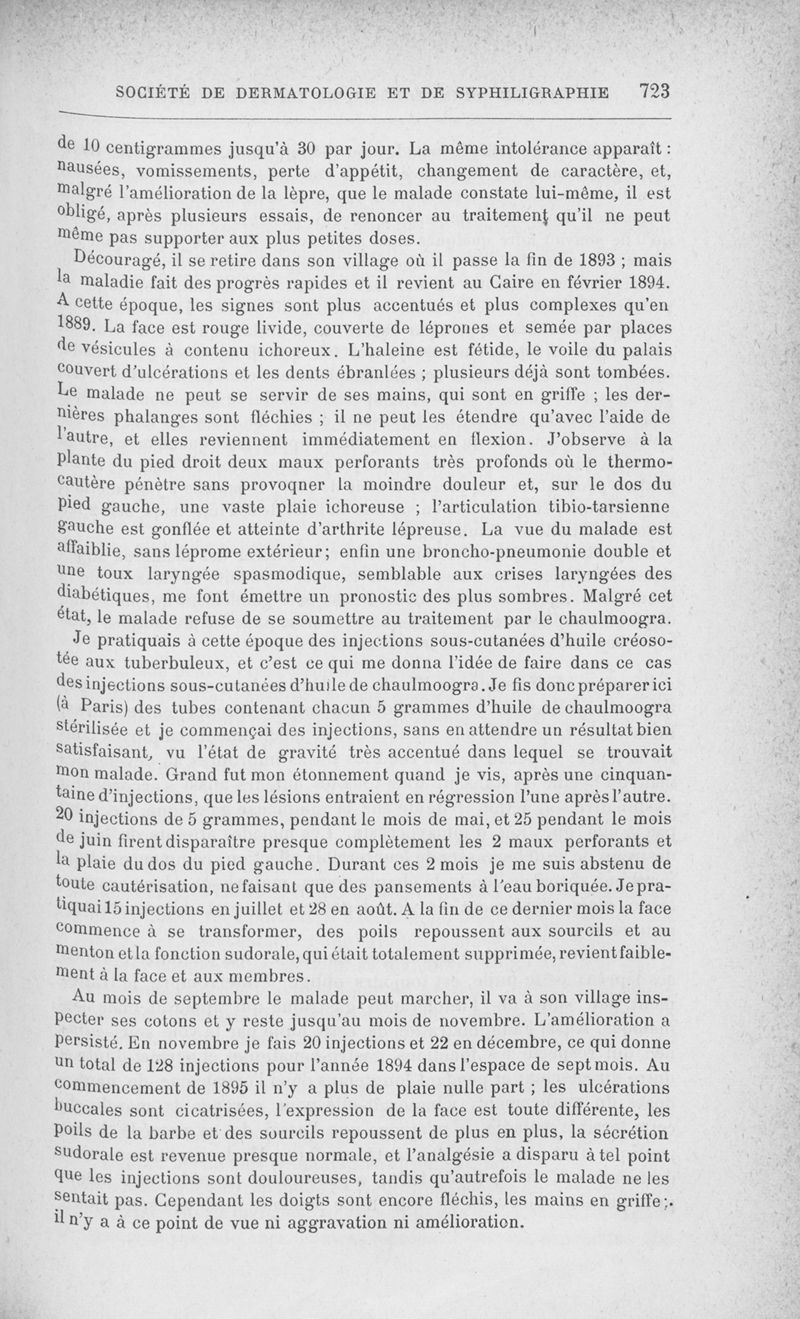 SOCIÉTÉ DE DERMATOLOGIE ET DE SYPHILIGRAPHIE 723

de 10 centigrammes jusqu'à 30 par jour. La même intolérance apparaît : nausées, vomissements, perte d'appétit, changement de caractère, et, malgré l'amélioration de la lèpre, que le malade constate lui-même, il est obligé, après plusieurs essais, de renoncer au traitement qu'il ne peut même pas supporter aux plus petites doses.

Découragé, il se retire dans son village où il passe la fin de 1893 ; mais la maladie fait des progrès rapides et il revient au Caire en février 1894. A cette époque, les signes sont plus accentués et plus complexes qu'en 1889. La face est rouge livide, couverte de léprones et semée par places de vésicules à contenu ichoreux. L'haleine est fétide, le voile du palais couvert d'ulcérations et les dents ébranlées ; plusieurs déjà sont tombées. Le malade ne peut se servir de ses mains, qui sont en griffe ; les dernières phalanges sont fléchies ; il ne peut les étendre qu'avec l'aide de l'autre, et elles reviennent immédiatement en flexion. J'observe à la plante du pied droit deux maux perforants très profonds où le thermocautère pénètre sans provoqner la moindre douleur et, sur le dos du pied gauche, une vaste plaie ichoreuse ; l'articulation tibio-tarsienne gauche est gonflée et atteinte d'arthrite lépreuse. La vue du malade est affaiblie, sans léprome extérieur; enfin une broncho-pneumonie double et une toux laryngée spasmodique, semblable aux crises laryngées des diabétiques, me font émettre un pronostic des plus sombres. Malgré cet état, le malade refuse de se soumettre au traitement par le chaulmoogra.

Je pratiquais à cette époque des injections sous-cutanées d'huile créosotée aux tuberbuleux, et c'est ce qui me donna l'idée de faire dans ce cas des injections sous-cutanées d'huile de chaulmoogra. Je fis donc préparer ici (à Paris) des tubes contenant chacun 5 grammes d'huile de chaulmoogra stérilisée et je commençai des injections, sans en attendre un résultat bien satisfaisant, vu l'état de gravité très accentué dans lequel se trouvait mon malade. Grand fut mon étonnement quand je vis, après une cinquantaine d'injections, que les lésions entraient en régression l'une après l'autre. 20 injections de 5 grammes, pendant le mois de mai, et 25 pendant le mois de juin firent disparaître presque complètement les 2 maux perforants et la plaie du dos du pied gauche. Durant ces 2 mois je me suis abstenu de toute cautérisation, ne faisant que des pansements à l'eau boriquée. Je pratiquai 15 injections en juillet et 28 en août. A la fin de ce dernier mois la face commence à se transformer, des poils repoussent aux sourcils et au menton et la fonction sudorale, qui était totalement supprimée, revient faiblement à la face et aux membres.

Au mois de septembre le malade peut marcher, il va à son village inspecter ses cotons et y reste jusqu'au mois de novembre. L'amélioration a persisté. En novembre je fais 20 injections et 22 en décembre, ce qui donne un total de 128 injections pour l'année 1894 dans l'espace de sept mois. Au commencement de 1895 il n'y a plus de plaie nulle part ; les ulcérations buccales sont cicatrisées, l'expression de la face est toute différente, les poils de la barbe et des sourcils repoussent de plus en plus, la sécrétion sudorale est revenue presque normale, et l'analgésie a disparu à tel point que les injections sont douloureuses, tandis qu'autrefois le malade ne les sentait pas. Cependant les doigts sont encore fléchis, les mains en griffe ; il n'y a à ce point de vue ni aggravation ni amélioration.